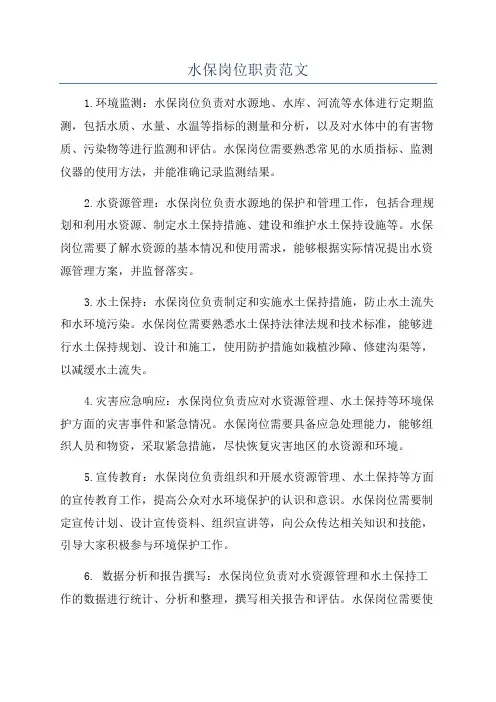 水保岗位职责范文

1.环境监测：水保岗位负责对水源地、水库、河流等水体进行定期监测，包括水质、水量、水温等指标的测量和分析，以及对水体中的有害物质、污染物等进行监测和评估。水保岗位需要熟悉常见的水质指标、监测仪器的使用方法，并能准确记录监测结果。

2.水资源管理：水保岗位负责水源地的保护和管理工作，包括合理规划和利用水资源、制定水土保持措施、建设和维护水土保持设施等。水保岗位需要了解水资源的基本情况和使用需求，能够根据实际情况提出水资源管理方案，并监督落实。

3.水土保持：水保岗位负责制定和实施水土保持措施，防止水土流失和水环境污染。水保岗位需要熟悉水土保持法律法规和技术标准，能够进行水土保持规划、设计和施工，使用防护措施如栽植沙障、修建沟渠等，以减缓水土流失。

4.灾害应急响应：水保岗位负责应对水资源管理、水土保持等环境保护方面的灾害事件和紧急情况。水保岗位需要具备应急处理能力，能够组织人员和物资，采取紧急措施，尽快恢复灾害地区的水资源和环境。

5.宣传教育：水保岗位负责组织和开展水资源管理、水土保持等方面的宣传教育工作，提高公众对水环境保护的认识和意识。水保岗位需要制定宣传计划、设计宣传资料、组织宣讲等，向公众传达相关知识和技能，引导大家积极参与环境保护工作。

6. 数据分析和报告撰写：水保岗位负责对水资源管理和水土保持工作的数据进行统计、分析和整理，撰写相关报告和评估。水保岗位需要使